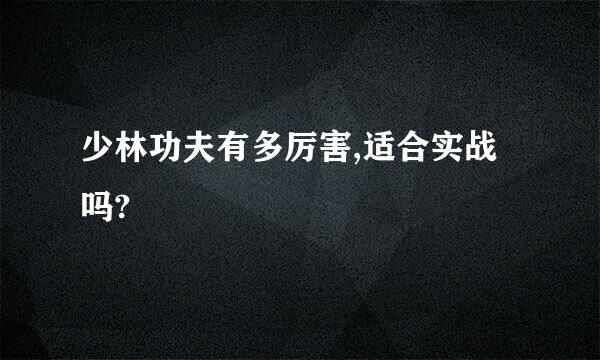 少林功夫有多厉害,适合实战吗?